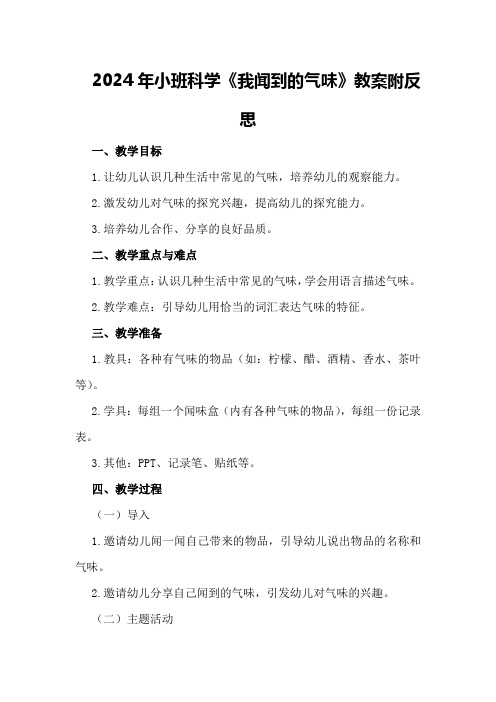 2024年小班科学《我闻到的气味》教案附反思

一、教学目标

1.让幼儿认识几种生活中常见的气味，培养幼儿的观察能力。

2.激发幼儿对气味的探究兴趣，提高幼儿的探究能力。

3.培养幼儿合作、分享的良好品质。

二、教学重点与难点

1.教学重点：认识几种生活中常见的气味，学会用语言描述气味。

2.教学难点：引导幼儿用恰当的词汇表达气味的特征。

三、教学准备

1.教具：各种有气味的物品（如：柠檬、醋、酒精、香水、茶叶等）。

2.学具：每组一个闻味盒（内有各种气味的物品），每组一份记录表。

3.其他：PPT、记录笔、贴纸等。

四、教学过程

（一）导入

1.邀请幼儿闻一闻自己带来的物品，引导幼儿说出物品的名称和气味。

2.邀请幼儿分享自己闻到的气味，引发幼儿对气味的兴趣。

（二）主题活动